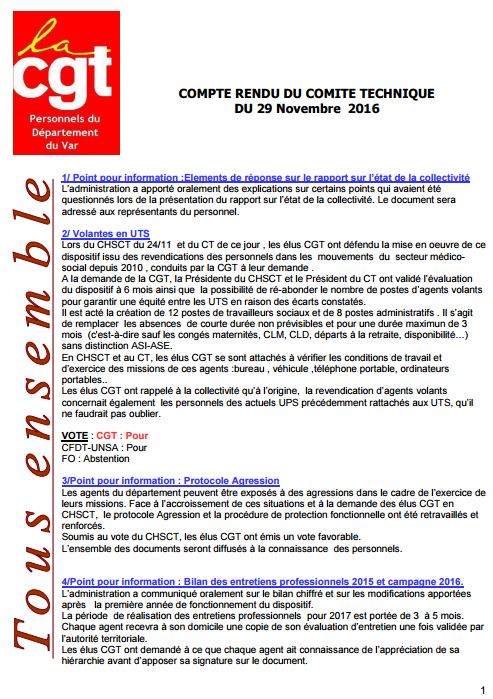 la cgt

Personnels du Département du Var

COMPTE RENDU DU COMITE TECHNIQUE
DU 29 Novembre 2016

Tous ensemble

1/ Point pour information :Elements de réponse sur le rapport sur l'état de la collectivité
L'administration a apporté oralement des explications sur certains points qui avaient été questionnés lors de la présentation du rapport sur l'état de la collectivité. Le document sera adressé aux représentants du personnel.

2/ Volantes en UTS
Lors du CHSCT du 24/11 et du CT de ce jour , les élus CGT ont défendu la mise en oeuvre de ce dispositif issu des revendications des personnels dans les mouvements du secteur médico-social depuis 2010 , conduits par la CGT à leur demande .
A la demande de la CGT, la Présidente du CHSCT et le Président du CT ont validé l'évaluation du dispositif à 6 mois ainsi que la possibilité de ré-abonder le nombre de postes d'agents volants pour garantir une équité entre les UTS en raison des écarts constatés.
Il est acté la création de 12 postes de travailleurs sociaux et de 8 postes administratifs . Il s'agit de remplacer les absences de courte durée non prévisibles et pour une durée maximun de 3 mois (c'est-à-dire sauf les congés maternités, CLM, CLD, départs à la retraite, disponibilité…) sans distinction ASI-ASE.
En CHSCT et au CT, les élus CGT se sont attachés à vérifier les conditions de travail et d'exercice des missions de ces agents :bureau , véhicule ,téléphone portable, ordinateurs portables..
Les élus CGT ont rappelé à la collectivité qu'à l'origine, la revendication d'agents volants concernait également les personnels des actuels UPS précédemment rattachés aux UTS, qu'il ne faudrait pas oublier.

VOTE : CGT : Pour
CFDT-UNSA : Pour
FO : Abstention

3/Point pour information : Protocole Agression
Les agents du département peuvent être exposés à des agressions dans le cadre de l'exercice de leurs missions. Face à l'accroissement de ces situations et à la demande des élus CGT en CHSCT, le protocole Agression et la procédure de protection fonctionnelle ont été retravaillés et renforcés.
Soumis au vote du CHSCT, les élus CGT ont émis un vote favorable.
L'ensemble des documents seront diffusés à la connaissance des personnels.

4/Point pour information : Bilan des entretiens professionnels 2015 et campagne 2016.
L'administration a communiqué oralement sur le bilan chiffré et sur les modifications apportées après la première année de fonctionnement du dispositif.
La période de réalisation des entretiens professionnels pour 2017 est portée de 3 à 5 mois.
Chaque agent recevra à son domicile une copie de son évaluation d'entretien une fois validée par l'autorité territoriale.
Les élus CGT ont demandé à ce que chaque agent ait connaissance de l'appréciation de sa hiérarchie avant d'apposer sa signature sur le document.

1